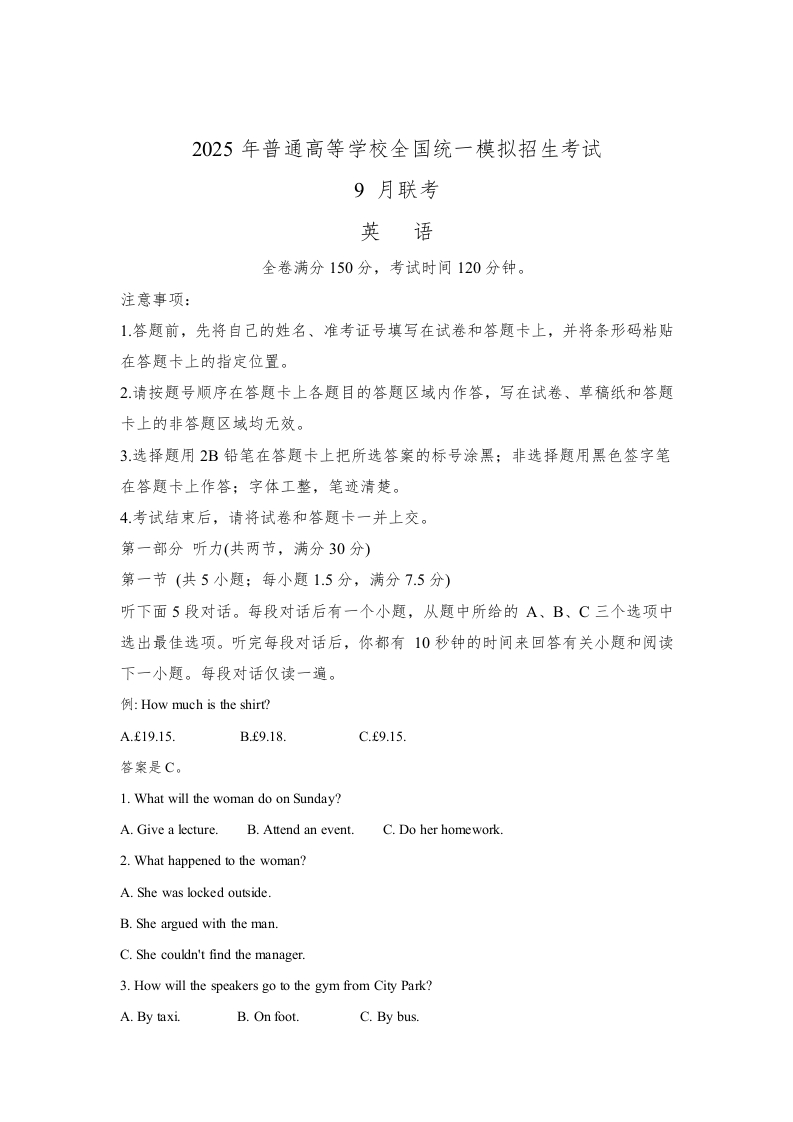 2025 年普通高等学校全国统一模拟招生考试

9 月联考

英　语

全卷满分 150 分，考试时间 120 分钟。

注意事项：

1.答题前，先将自己的姓名、准考证号填写在试卷和答题卡上，并将条形码粘贴在答题卡上的指定位置。

2.请按题号顺序在答题卡上各题目的答题区域内作答，写在试卷、草稿纸和答题卡上的非答题区域均无效。

3.选择题用 2B 铅笔在答题卡上把所选答案的标号涂黑；非选择题用黑色签字笔在答题卡上作答；字体工整，笔迹清楚。

4.考试结束后，请将试卷和答题卡一并上交。

第一部分 听力(共两节，满分 30 分)

第一节 (共 5 小题；每小题 1.5 分，满分 7.5 分)

听下面 5 段对话。每段对话后有一个小题，从题中所给的 A、B、C 三个选项中选出最佳选项。听完每段对话后，你都有 10 秒钟的时间来回答有关小题和阅读下一小题。每段对话仅读一遍。

例: How much is the shirt?

A.£19.15. B.£9.18. C.£9.15.

答案是 C。

1. What will the woman do on Sunday?

A. Give a lecture. B. Attend an event. C. Do her homework.

2. What happened to the woman?

A. She was locked outside.

B. She argued with the man.

C. She couldn't find the manager.

3. How will the speakers go to the gym from City Park?

A. By taxi. B. On foot. C. By bus.